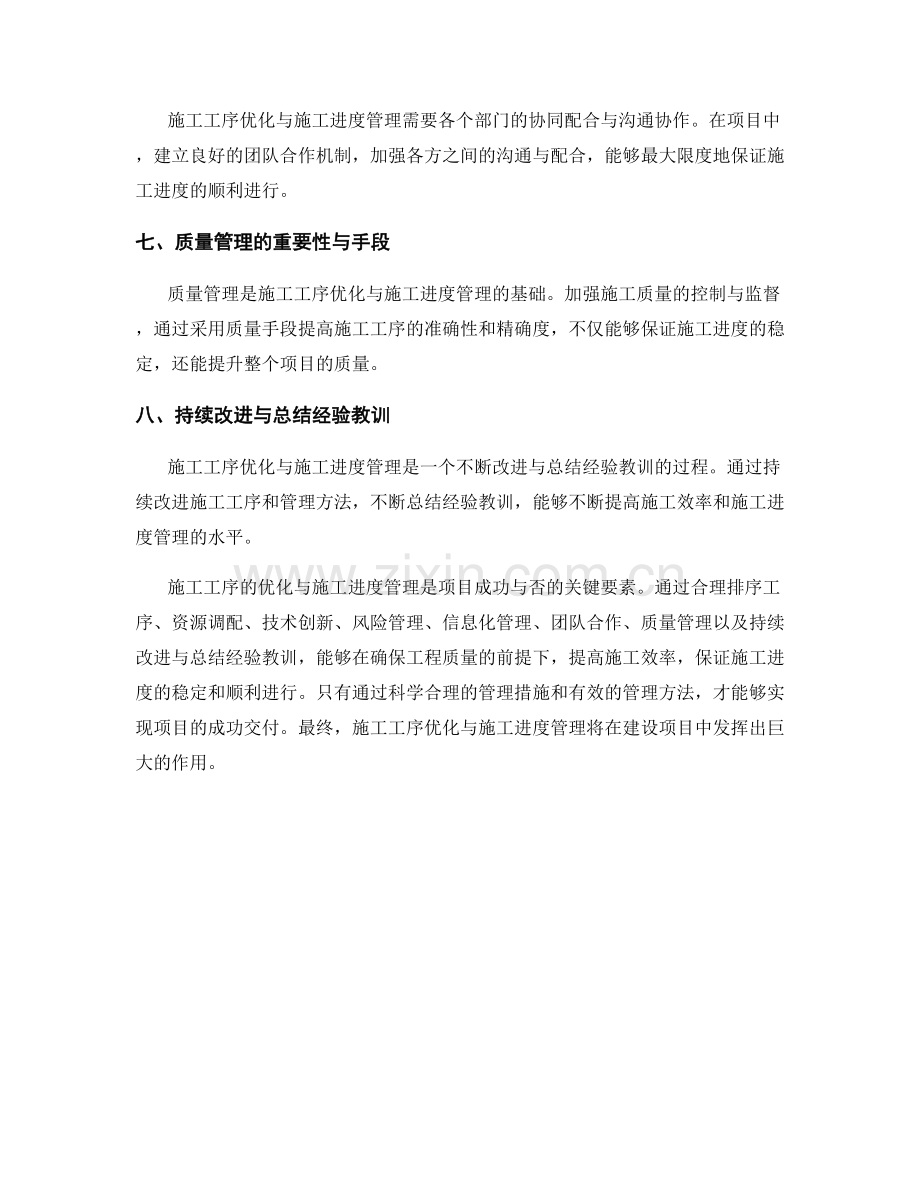 施工工序优化与施工进度管理需要各个部门的协同配合与沟通协作。在项目中，建立良好的团队合作机制，加强各方之间的沟通与配合，能够最大限度地保证施工进度的顺利进行。

七、质量管理的重要性与手段

质量管理是施工工序优化与施工进度管理的基础。加强施工质量的控制与监督，通过采用质量手段提高施工工序的准确性和精确度，不仅能够保证施工进度的稳定，还能提升整个项目的质量。

八、持续改进与总结经验教训

施工工序优化与施工进度管理是一个不断改进与总结经验教训的过程。通过持续改进施工工序和管理方法，不断总结经验教训，能够不断提高施工效率和施工进度管理的水平。

施工工序的优化与施工进度管理是项目成功与否的关键要素。通过合理排序工序、资源调配、技术创新、风险管理、信息化管理、团队合作、质量管理以及持续改进与总结经验教训，能够在确保工程质量的前提下，提高施工效率，保证施工进度的稳定和顺利进行。只有通过科学合理的管理措施和有效的管理方法，才能够实现项目的成功交付。最终，施工工序优化与施工进度管理将在建设项目中发挥出巨大的作用。

www.zixin.com.cn